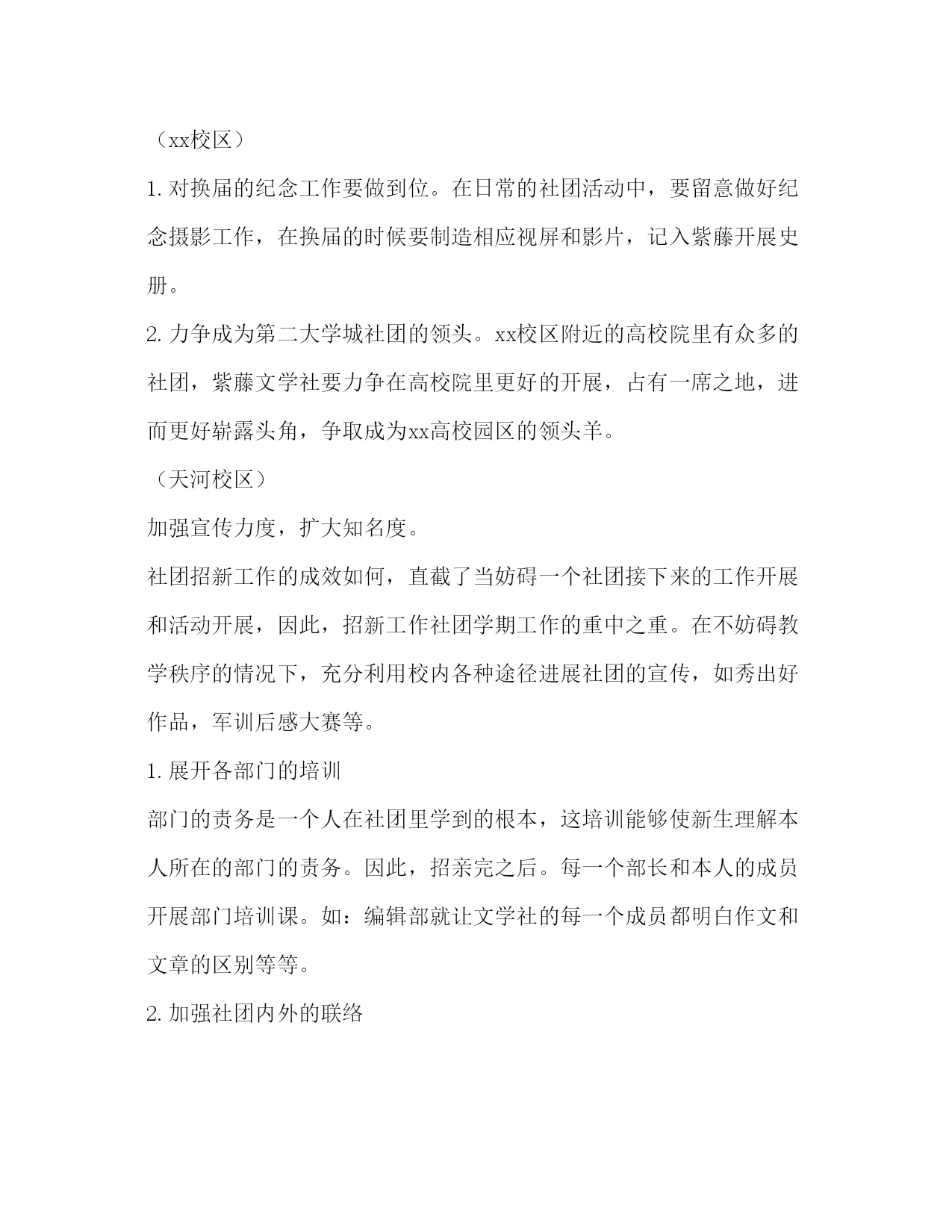 （xx校区）

1. 对换届的纪念工作要做到位。在日常的社团活动中，要留意做好纪念摄影工作，在换届的时候要制造相应视屏和影片，记入紫藤开展史册。

2. 力争成为第二大学城社团的领头。xx校区附近的高校院里有众多的社团，紫藤文学社要力争在高校院里更好的开展，占有一席之地，进而更好崭露头角，争取成为xx高校园区的领头羊。

（天河校区）

加强宣传力度，扩大知名度。

社团招新工作的成效如何，直截了当妨碍一个社团接下来的工作开展和活动开展，因此，招新工作社团学期工作的重中之重。在不妨碍教学秩序的情况下，充分利用校内各种途径进展社团的宣传，如秀出好作品，军训后感大赛等。

1. 展开各部门的培训

部门的责务是一个人在社团里学到的根本，这培训能够使新生理解本人所在的部门的责务。因此，招亲完之后。每一个部长和本人的成员开展部门培训课。如：编辑部就让文学社的每一个成员都明白作文和文章的区别等等。

2. 加强社团内外的联络